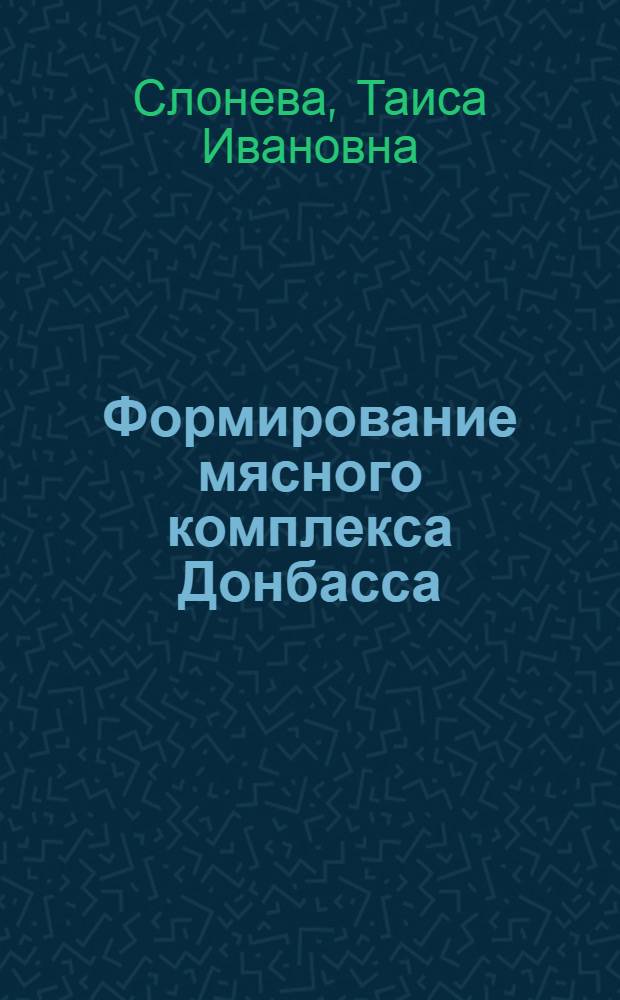 Слонева, Таиса Ивановна

Формирование мясного комплекса Донбасса